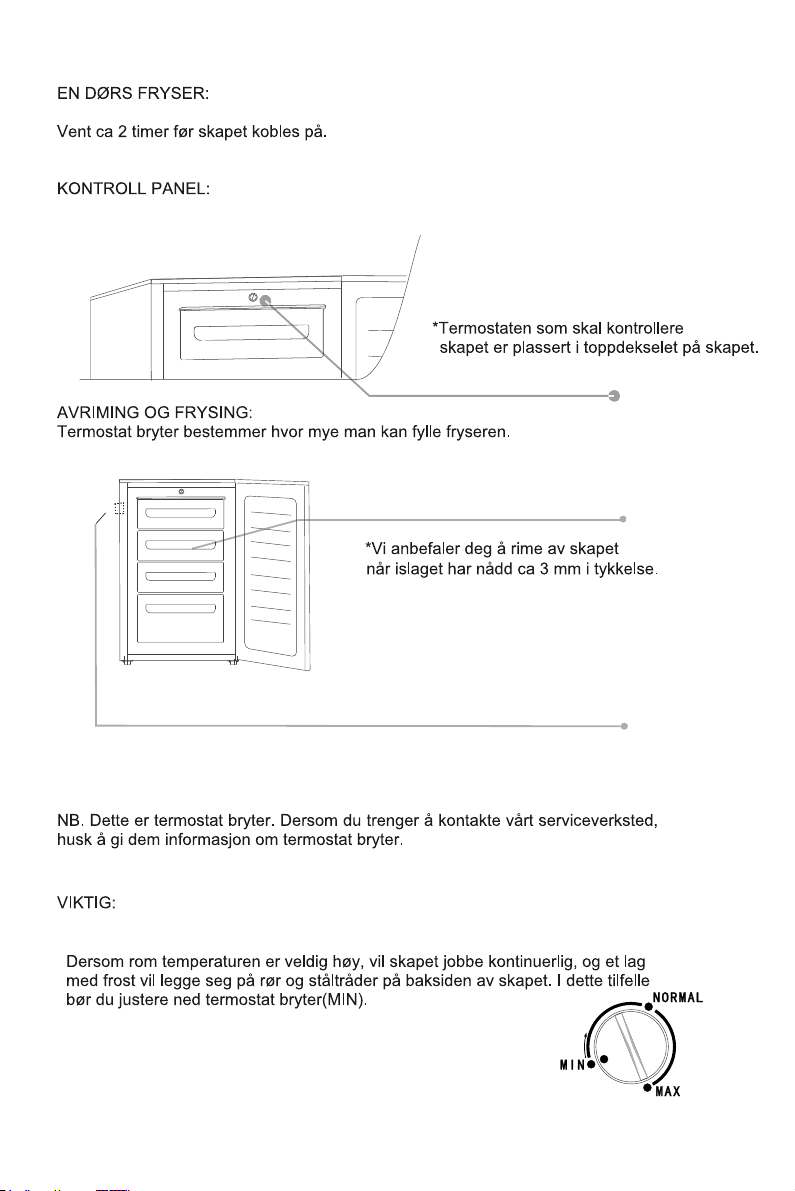 EN DØRS FRYSER:

Vent ca 2 timer før skapet kobles på.

KONTROLL PANEL:

*Termostaten som skal kontrollere skapet er plassert i toppdekselet på skapet.

AVRIMING OG FRYSING:
Termostat bryter bestemmer hvor mye man kan fylle fryseren.

*Vi anbefaler deg å rime av skapet når islaget har nådd ca 3 mm i tykkelse.

NB. Dette er termostat bryter. Dersom du trenger å kontakte vårt serviceverksted, husk å gi dem informasjon om termostat bryter.

VIKTIG:

Dersom rom temperaturen er veldig høy, vil skapet jobbe kontinuerlig, og et lag med frost vil legge seg på rør og ståltråder på baksiden av skapet. I dette tilfelle bør du justere ned termostat bryter(MIN).

NORMAL
MIN
MAX